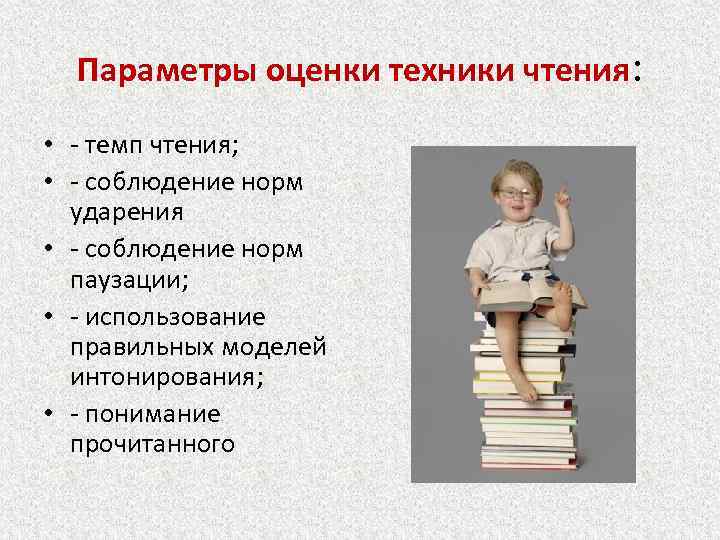 Параметры оценки техники чтения:

• - темп чтения;
• - соблюдение норм ударения
• - соблюдение норм паузации;
• - использование правильных моделей интонирования;
• - понимание прочитанного